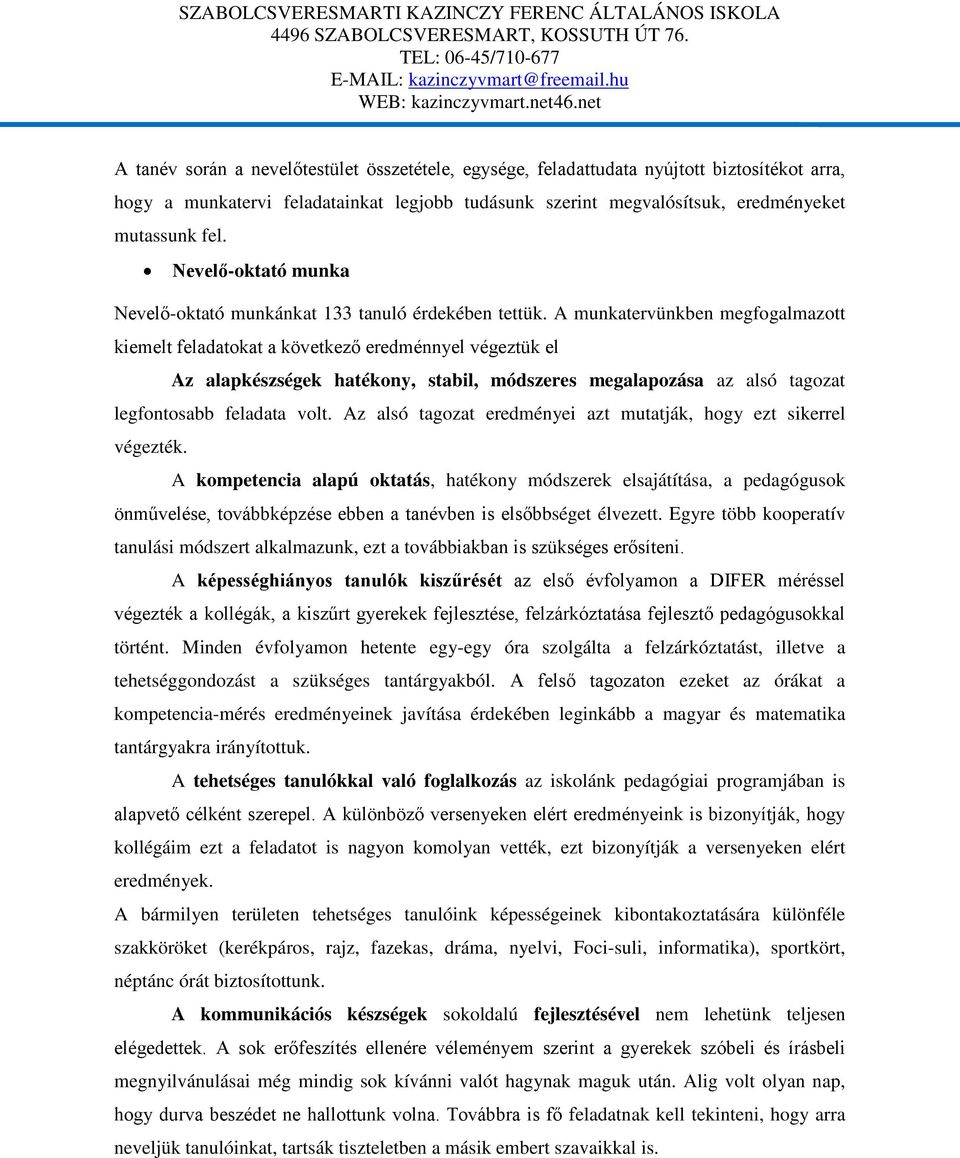 SZABOLCSVERESMARTI KAZINCZY FERENC ÁLTALÁNOS ISKOLA
4496 SZABOLCSVERESMART, KOSSUTH ÚT 76.
TEL: 06-45/710-677
E-MAIL: kazinczyvmart@freemail.hu
WEB: kazinczyvmart.net46.net

A tanév során a nevelőtestület összetétele, egysége, feladattudata nyújtott biztosítékot arra, hogy a munkatervi feladatainkat legjobb tudásunk szerint megvalósítsuk, eredményeket mutassunk fel.

• Nevelő-oktató munka

Nevelő-oktató munkánkat 133 tanuló érdekében tettük. A munkatervünkben megfogalmazott kiemelt feladatokat a következő eredménnyel végeztük el

Az alapkészségek hatékony, stabil, módszeres megalapozása az alsó tagozat legfontosabb feladata volt. Az alsó tagozat eredményei azt mutatják, hogy ezt sikerrel végezték.

A kompetencia alapú oktatás, hatékony módszerek elsajátítása, a pedagógusok önművelése, továbbképzése ebben a tanévben is elsőbbséget élvezett. Egyre több kooperatív tanulási módszert alkalmazunk, ezt a továbbiakban is szükséges erősíteni.

A képességhiányos tanulók kiszűrését az első évfolyamon a DIFER méréssel végezték a kollégák, a kiszűrt gyerekek fejlesztése, felzárkóztatása fejlesztő pedagógusokkal történt. Minden évfolyamon hetente egy-egy óra szolgálta a felzárkóztatást, illetve a tehetséggondozást a szükséges tantárgyakból. A felső tagozaton ezeket az órákat a kompetencia-mérés eredményeinek javítása érdekében leginkább a magyar és matematika tantárgyakra irányítottuk.

A tehetséges tanulókkal való foglalkozás az iskolánk pedagógiai programjában is alapvető célként szerepel. A különböző versenyeken elért eredményeink is bizonyítják, hogy kollégáim ezt a feladatot is nagyon komolyan vették, ezt bizonyítják a versenyeken elért eredmények.

A bármilyen területen tehetséges tanulóink képességeinek kibontakoztatására különféle szakköröket (kerékpáros, rajz, fazekas, dráma, nyelvi, Foci-suli, informatika), sportkört, néptánc órát biztosítottunk.

A kommunikációs készségek sokoldalú fejlesztésével nem lehetünk teljesen elégedettek. A sok erőfeszítés ellenére véleményem szerint a gyerekek szóbeli és írásbeli megnyilvánulásai még mindig sok kívánni valót hagynak maguk után. Alig volt olyan nap, hogy durva beszédet ne hallottunk volna. Továbbra is fő feladatnak kell tekinteni, hogy arra neveljük tanulóinkat, tartsák tiszteletben a másik embert szavaikkal is.